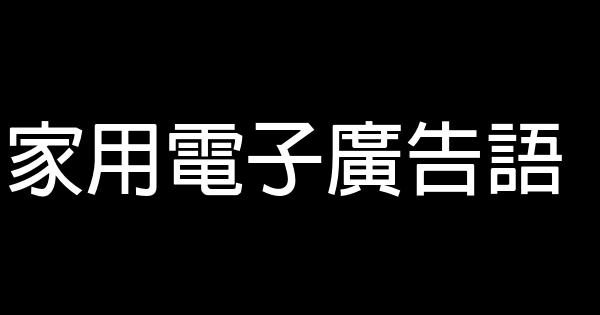 家用電子廣告語